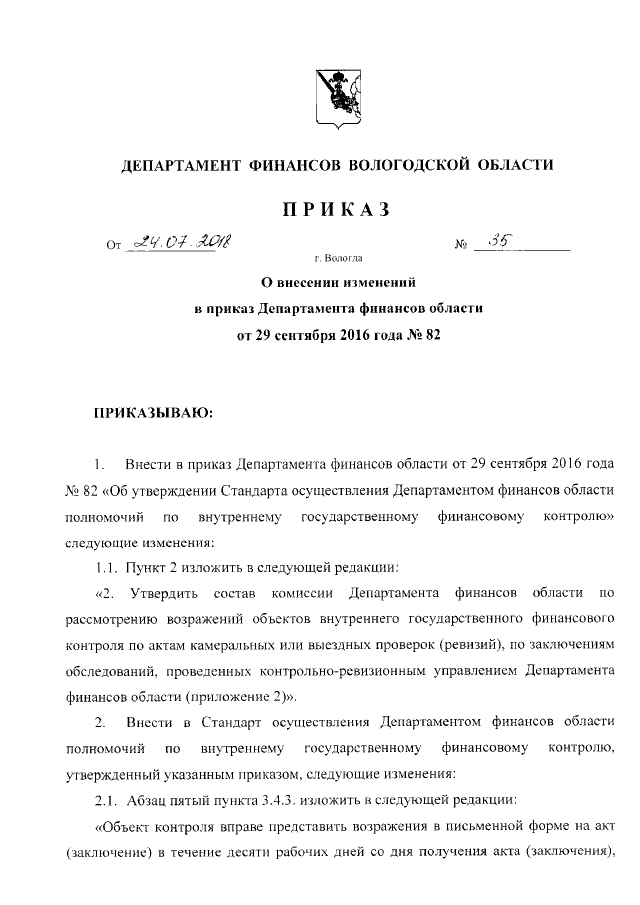 ДЕПАРТАМЕНТ ФИНАНСОВ ВОЛОГОДСКОЙ ОБЛАСТИ

ПРИКАЗ

От 24.07.2018 № 35

г. Вологда

О внесении изменений
в приказ Департамента финансов области
от 29 сентября 2016 года № 82

ПРИКАЗЫВАЮ:

1. Внести в приказ Департамента финансов области от 29 сентября 2016 года № 82 «Об утверждении Стандарта осуществления Департаментом финансов области полномочий по внутреннему государственному финансовому контролю» следующие изменения:

1.1. Пункт 2 изложить в следующей редакции:

«2. Утвердить состав комиссии Департамента финансов области по рассмотрению возражений объектов внутреннего государственного финансового контроля по актам камеральных или выездных проверок (ревизий), по заключениям обследований, проведенных контрольно-ревизионным управлением Департамента финансов области (приложение 2)».

2. Внести в Стандарт осуществления Департаментом финансов области полномочий по внутреннему государственному финансовому контролю, утвержденный указанным приказом, следующие изменения:

2.1. Абзац пятый пункта 3.4.3. изложить в следующей редакции:

«Объект контроля вправе представить возражения в письменной форме на акт (заключение) в течение десяти рабочих дней со дня получения акта (заключения),